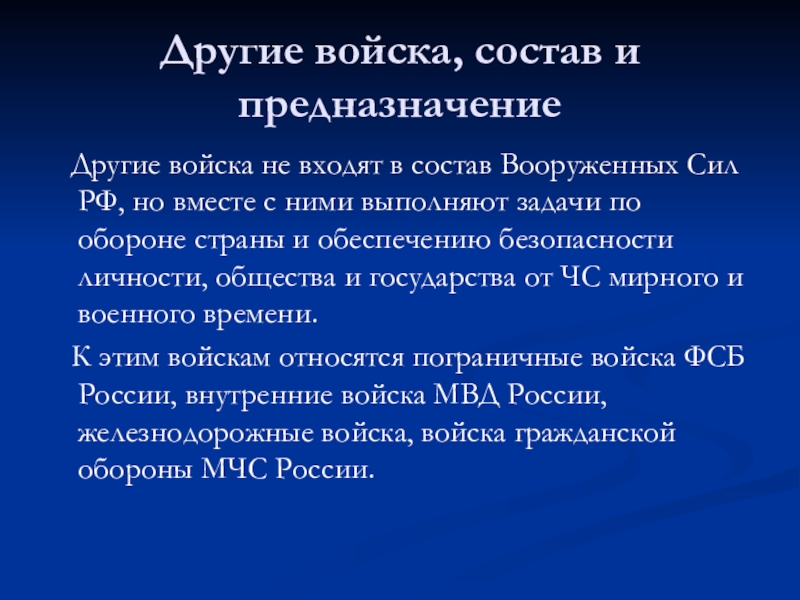 Другие войска, состав и предназначение

Другие войска не входят в состав Вооруженных Сил РФ, но вместе с ними выполняют задачи по обороне страны и обеспечению безопасности личности, общества и государства от ЧС мирного и военного времени.

К этим войскам относятся пограничные войска ФСБ России, внутренние войска МВД России, железнодорожные войска, войска гражданской обороны МЧС России.